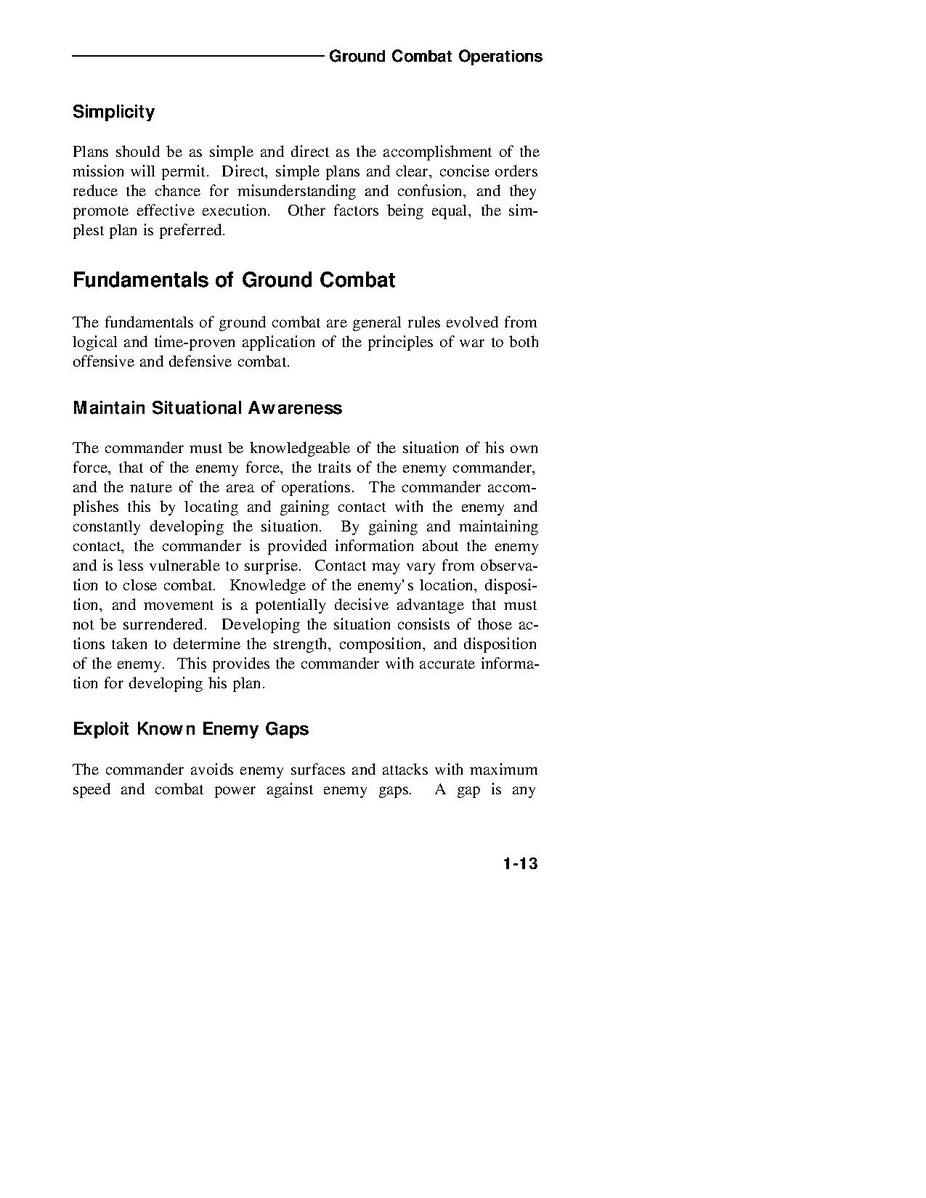 Ground Combat Operations

Simplicity

Plans should be as simple and direct as the accomplishment of the mission will permit. Direct, simple plans and clear, concise orders reduce the chance for misunderstanding and confusion, and they promote effective execution. Other factors being equal, the simplest plan is preferred.

Fundamentals of Ground Combat

The fundamentals of ground combat are general rules evolved from logical and time-proven application of the principles of war to both offensive and defensive combat.

Maintain Situational Awareness

The commander must be knowledgeable of the situation of his own force, that of the enemy force, the traits of the enemy commander, and the nature of the area of operations. The commander accomplishes this by locating and gaining contact with the enemy and constantly developing the situation. By gaining and maintaining contact, the commander is provided information about the enemy and is less vulnerable to surprise. Contact may vary from observation to close combat. Knowledge of the enemy's location, disposition, and movement is a potentially decisive advantage that must not be surrendered. Developing the situation consists of those actions taken to determine the strength, composition, and disposition of the enemy. This provides the commander with accurate information for developing his plan.

Exploit Known Enemy Gaps

The commander avoids enemy surfaces and attacks with maximum speed and combat power against enemy gaps. A gap is any

1-13